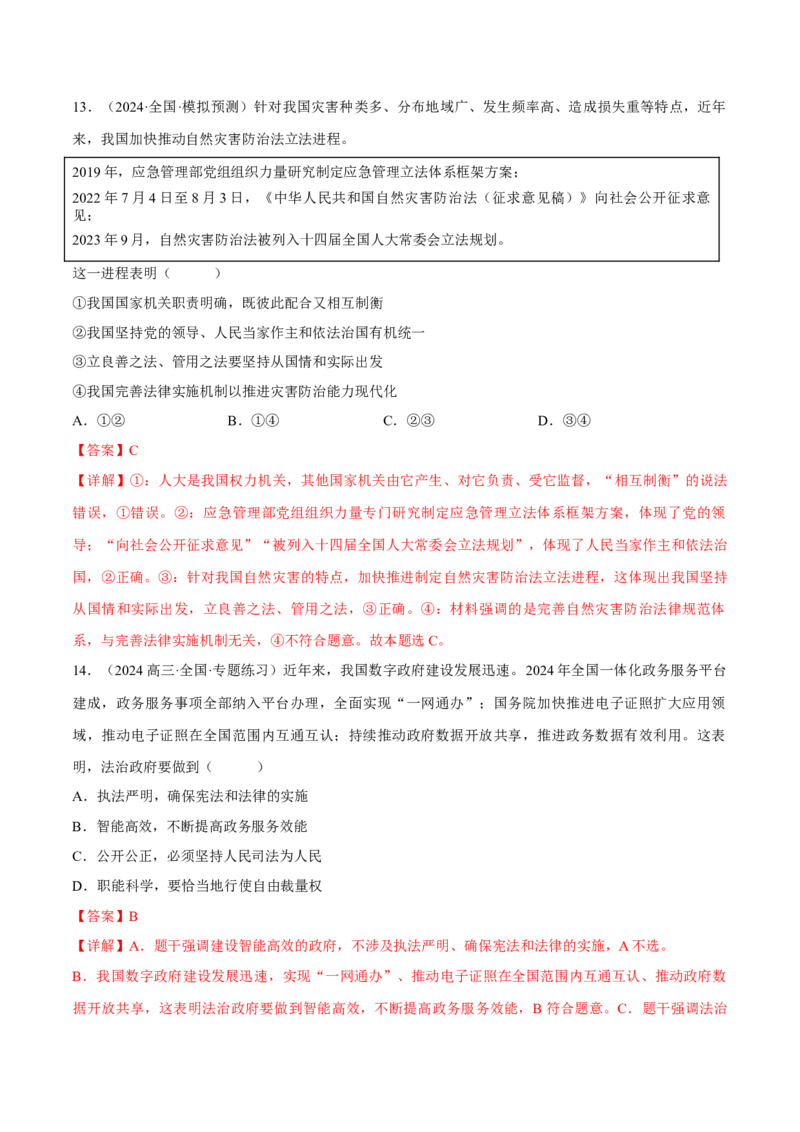 13．（2024·全国·模拟预测）针对我国灾害种类多、分布地域广、发生频率高、造成损失重等特点，近年来，我国加快推动自然灾害防治法立法进程。

2019年，应急管理部党组组织力量研究制定应急管理立法体系框架方案；
2022年7月4日至8月3日，《中华人民共和国自然灾害防治法（征求意见稿）》向社会公开征求意见；
2023年9月，自然灾害防治法被列入十四届全国人大常委会立法规划。

这一进程表明（　　）

①我国国家机关职责明确，既彼此配合又相互制衡

②我国坚持党的领导、人民当家作主和依法治国有机统一

③立良善之法、管用之法要坚持从国情和实际出发

④我国完善法律实施机制以推进灾害防治能力现代化

A．①②　　B．①④　　C．②③　　D．③④

【答案】C

【详解】①：人大是我国权力机关，其他国家机关由它产生、对它负责、受它监督，“相互制衡”的说法错误，①错误。②：应急管理部党组组织力量专门研究制定应急管理立法体系框架方案，体现了党的领导；“向社会公开征求意见”“被列入十四届全国人大常委会立法规划”，体现了人民当家作主和依法治国，②正确。③：针对我国自然灾害的特点，加快推进制定自然灾害防治法立法进程，这体现出我国坚持从国情和实际出发，立良善之法、管用之法，③正确。④：材料强调的是完善自然灾害防治法律规范体系，与完善法律实施机制无关，④不符合题意。故本题选C。

14．（2024高三·全国·专题练习）近年来，我国数字政府建设发展迅速。2024年全国一体化政务服务平台建成，政务服务事项全部纳入平台办理，全面实现“一网通办”；国务院加快推进电子证照扩大应用领域，推动电子证照在全国范围内互通互认；持续推动政府数据开放共享，推进政务数据有效利用。这表明，法治政府要做到（　　）

A．执法严明，确保宪法和法律的实施

B．智能高效，不断提高政务服务效能

C．公开公正，必须坚持人民司法为人民

D．职能科学，要恰当地行使自由裁量权

【答案】B

【详解】A．题干强调建设智能高效的政府，不涉及执法严明、确保宪法和法律的实施，A不选。

B．我国数字政府建设发展迅速，实现“一网通办”、推动电子证照在全国范围内互通互认、推动政府数据开放共享，这表明法治政府要做到智能高效，不断提高政务服务效能，B符合题意。C．题干强调法治